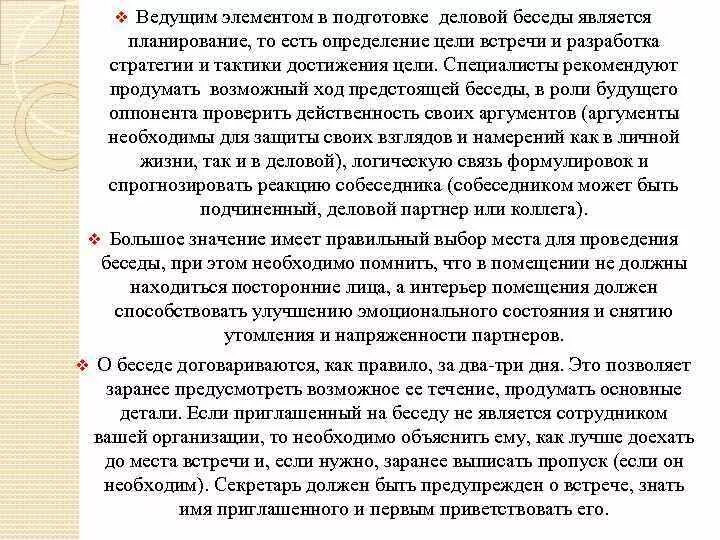 ❖ Ведущим элементом в подготовке деловой беседы является планирование, то есть определение цели встречи и разработка стратегии и тактики достижения цели. Специалисты рекомендуют продумать возможный ход предстоящей беседы, в роли будущего оппонента проверить действенность своих аргументов (аргументы необходимы для защиты своих взглядов и намерений как в личной жизни, так и в деловой), логическую связь формулировок и спрогнозировать реакцию собеседника (собеседником может быть подчиненный, деловой партнер или коллега).

❖ Большое значение имеет правильный выбор места для проведения беседы, при этом необходимо помнить, что в помещении не должны находиться посторонние лица, а интерьер помещения должен способствовать улучшению эмоционального состояния и снятию утомления и напряженности партнеров.

❖ О беседе договариваются, как правило, за два-три дня. Это позволяет заранее предусмотреть возможное ее течение, продумать основные детали. Если приглашенный на беседу не является сотрудником вашей организации, то необходимо объяснить ему, как лучше доехать до места встречи и, если нужно, заранее выписать пропуск (если он необходим). Секретарь должен быть предупрежден о встрече, знать имя приглашенного и первым приветствовать его.